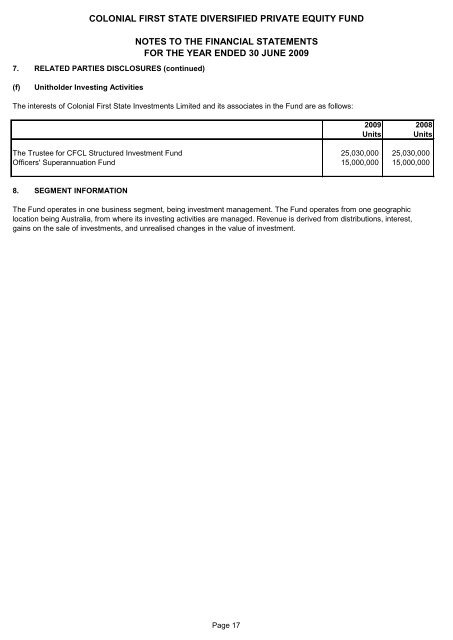 COLONIAL FIRST STATE DIVERSIFIED PRIVATE EQUITY FUND

NOTES TO THE FINANCIAL STATEMENTS
FOR THE YEAR ENDED 30 JUNE 2009

7. RELATED PARTIES DISCLOSURES (continued)

(f) Unitholder Investing Activities

The interests of Colonial First State Investments Limited and its associates in the Fund are as follows:

| | 2009 Units | 2008 Units |
|---|---|---|
| The Trustee for CFCL Structured Investment Fund | 25,030,000 | 25,030,000 |
| Officers' Superannuation Fund | 15,000,000 | 15,000,000 |

8. SEGMENT INFORMATION

The Fund operates in one business segment, being investment management. The Fund operates from one geographic location being Australia, from where its investing activities are managed. Revenue is derived from distributions, interest, gains on the sale of investments, and unrealised changes in the value of investment.

Page 17